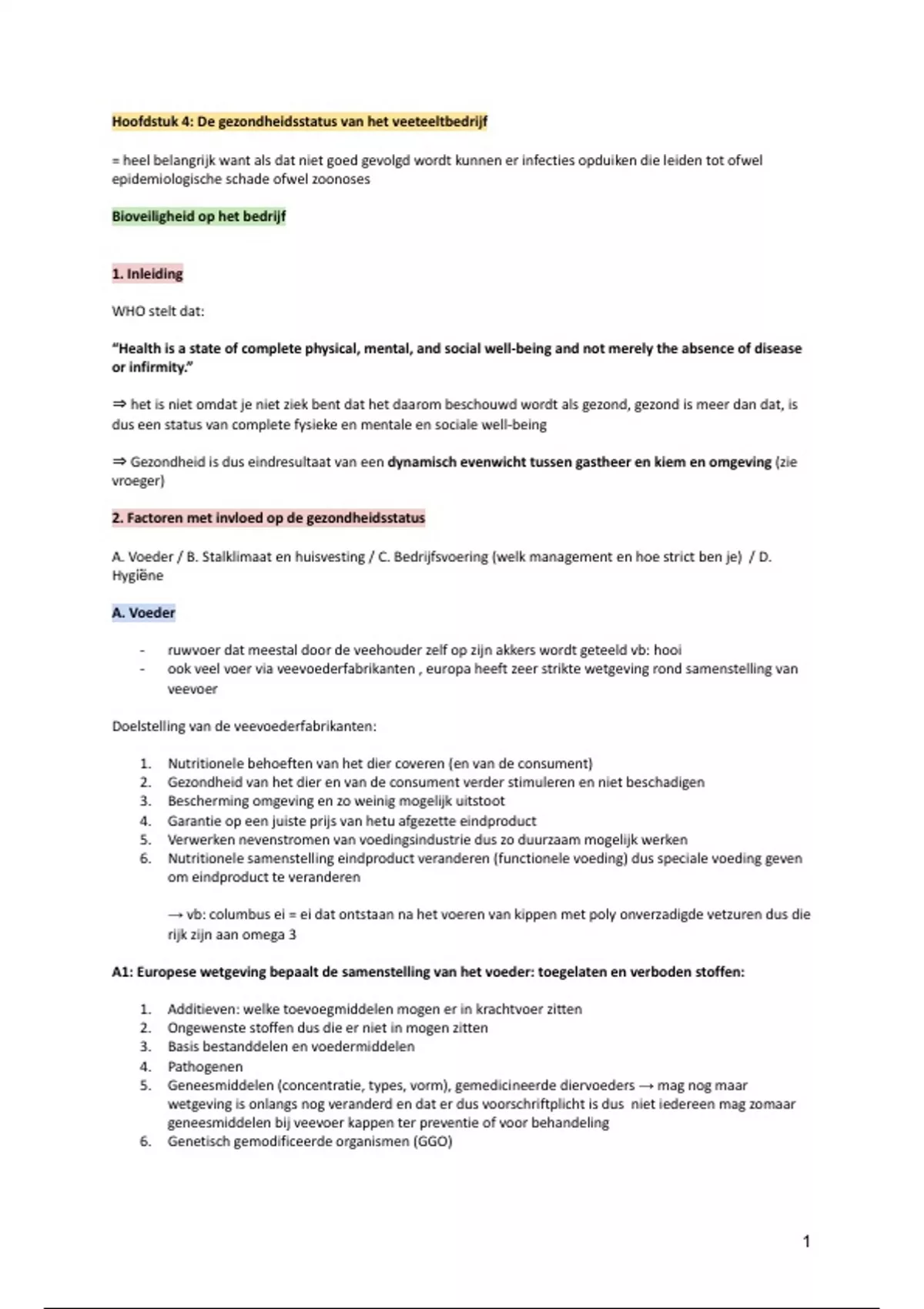 Hoofdstuk 4: De gezondheidsstatus van het veeteeltbedrijf

= heel belangrijk want als dat niet goed gevolgd wordt kunnen er infecties opduiken die leiden tot ofwel epidemiologische schade ofwel zoonoses

Bioveiligheid op het bedrijf

1. Inleiding

WHO stelt dat:

"Health is a state of complete physical, mental, and social well-being and not merely the absence of disease or infirmity."

⇒ het is niet omdat je niet ziek bent dat het daarom beschouwd wordt als gezond, gezond is meer dan dat, is dus een status van complete fysieke en mentale en sociale well-being

⇒ Gezondheid is dus eindresultaat van een dynamisch evenwicht tussen gastheer en kiem en omgeving (zie vroeger)

2. Factoren met invloed op de gezondheidsstatus

A. Voeder / B. Stalklimaat en huisvesting / C. Bedrijfsvoering (welk management en hoe strict ben je) / D. Hygiëne

A. Voeder

- ruwvoer dat meestal door de veehouder zelf op zijn akkers wordt geteeld vb: hooi
- ook veel voer via veevoederfabrikanten , europa heeft zeer strikte wetgeving rond samenstelling van veevoer

Doelstelling van de veevoederfabrikanten:

1. Nutritionele behoeften van het dier coveren (en van de consument)
2. Gezondheid van het dier en van de consument verder stimuleren en niet beschadigen
3. Bescherming omgeving en zo weinig mogelijk uitstoot
4. Garantie op een juiste prijs van hetu afgezette eindproduct
5. Verwerken nevenstromen van voedingsindustrie dus zo duurzaam mogelijk werken
6. Nutritionele samenstelling eindproduct veranderen (functionele voeding) dus speciale voeding geven om eindproduct te veranderen

→ vb: columbus ei = ei dat ontstaan na het voeren van kippen met poly onverzadigde vetzuren dus die rijk zijn aan omega 3

A1: Europese wetgeving bepaalt de samenstelling van het voeder: toegelaten en verboden stoffen:

1. Additieven: welke toevoegmiddelen mogen er in krachtvoer zitten
2. Ongewenste stoffen dus die er niet in mogen zitten
3. Basis bestanddelen en voedermiddelen
4. Pathogenen
5. Geneesmiddelen (concentratie, types, vorm), gemedicineerde diervoeders → mag nog maar wetgeving is onlangs nog veranderd en dat er dus voorschriftplicht is dus niet iedereen mag zomaar geneesmiddelen bij veevoer kappen ter preventie of voor behandeling
6. Genetisch gemodificeerde organismen (GGO)

1